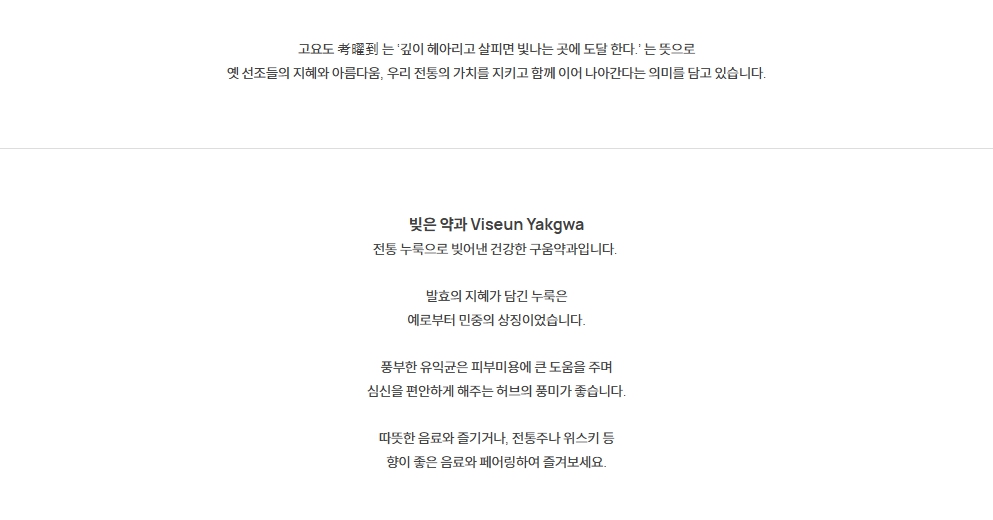 고요도 考曜到 는 '깊이 헤아리고 살피면 빛나는 곳에 도달 한다.' 는 뜻으로
옛 선조들의 지혜와 아름다움, 우리 전통의 가치를 지키고 함께 이어 나아간다는 의미를 담고 있습니다.

빚은 약과 Viseun Yakgwa
전통 누룩으로 빚어낸 건강한 구움약과입니다.

발효의 지혜가 담긴 누룩은
예로부터 민중의 상징이었습니다.

풍부한 유익균은 피부미용에 큰 도움을 주며
심신을 편안하게 해주는 허브의 풍미가 좋습니다.

따뜻한 음료와 즐기거나, 전통주나 위스키 등
향이 좋은 음료와 페어링하여 즐겨보세요.